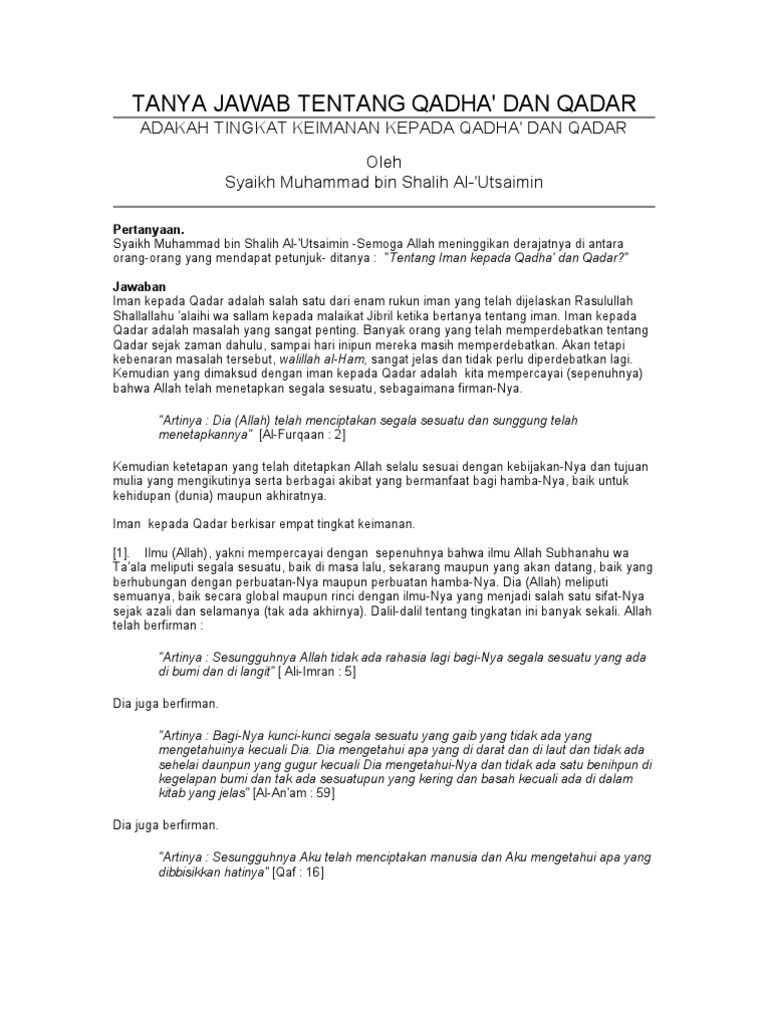 TANYA JAWAB TENTANG QADHA' DAN QADAR
ADAKAH TINGKAT KEIMANAN KEPADA QADHA' DAN QADAR

Oleh
Syaikh Muhammad bin Shalih Al-'Utsaimin

Pertanyaan.
Syaikh Muhammad bin Shalih Al-'Utsaimin -Semoga Allah meninggikan derajatnya di antara orang-orang yang mendapat petunjuk- ditanya : "Tentang Iman kepada Qadha' dan Qadar?"

Jawaban
Iman kepada Qadar adalah salah satu dari enam rukun iman yang telah dijelaskan Rasulullah Shallallahu 'alaihi wa sallam kepada malaikat Jibril ketika bertanya tentang iman. Iman kepada Qadar adalah masalah yang sangat penting. Banyak orang yang telah memperdebatkan tentang Qadar sejak zaman dahulu, sampai hari inipun mereka masih memperdebatkan. Akan tetapi kebenaran masalah tersebut, walillah al-Ham, sangat jelas dan tidak perlu diperdebatkan lagi. Kemudian yang dimaksud dengan iman kepada Qadar adalah kita mempercayai (sepenuhnya) bahwa Allah telah menetapkan segala sesuatu, sebagaimana firman-Nya.

"Artinya : Dia (Allah) telah menciptakan segala sesuatu dan sunggung telah menetapkannya" [Al-Furqaan : 2]

Kemudian ketetapan yang telah ditetapkan Allah selalu sesuai dengan kebijakan-Nya dan tujuan mulia yang mengikutinya serta berbagai akibat yang bermanfaat bagi hamba-Nya, baik untuk kehidupan (dunia) maupun akhiratnya.

Iman kepada Qadar berkisar empat tingkat keimanan.

[1]. Ilmu (Allah), yakni mempercayai dengan sepenuhnya bahwa ilmu Allah Subhanahu wa Ta'ala meliputi segala sesuatu, baik di masa lalu, sekarang maupun yang akan datang, baik yang berhubungan dengan perbuatan-Nya maupun perbuatan hamba-Nya. Dia (Allah) meliputi semuanya, baik secara global maupun rinci dengan ilmu-Nya yang menjadi salah satu sifat-Nya sejak azali dan selamanya (tak ada akhirnya). Dalil-dalil tentang tingkatan ini banyak sekali. Allah telah berfirman :

"Artinya : Sesungguhnya Allah tidak ada rahasia lagi bagi-Nya segala sesuatu yang ada di bumi dan di langit" [ Ali-Imran : 5]

Dia juga berfirman.

"Artinya : Bagi-Nya kunci-kunci segala sesuatu yang gaib yang tidak ada yang mengetahuinya kecuali Dia. Dia mengetahui apa yang di darat dan di laut dan tidak ada sehelai daunpun yang gugur kecuali Dia mengetahui-Nya dan tidak ada satu benihpun di kegelapan bumi dan tak ada sesuatupun yang kering dan basah kecuali ada di dalam kitab yang jelas" [Al-An'am : 59]

Dia juga berfirman.

"Artinya : Sesungguhnya Aku telah menciptakan manusia dan Aku mengetahui apa yang dibbisikkan hatinya" [Qaf : 16]